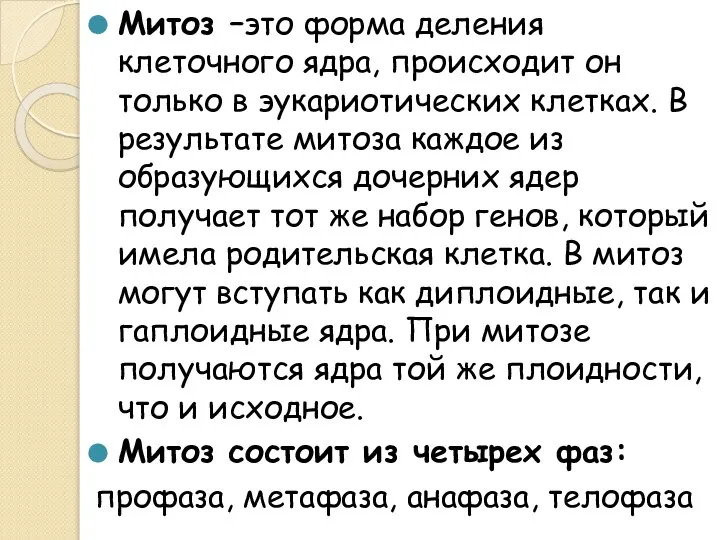 Митоз –это форма деления клеточного ядра, происходит он только в эукариотических клетках. В результате митоза каждое из образующихся дочерних ядер получает тот же набор генов, который имела родительская клетка. В митоз могут вступать как диплоидные, так и гаплоидные ядра. При митозе получаются ядра той же плоидности, что и исходное.

Митоз состоит из четырех фаз:

профаза, метафаза, анафаза, телофаза